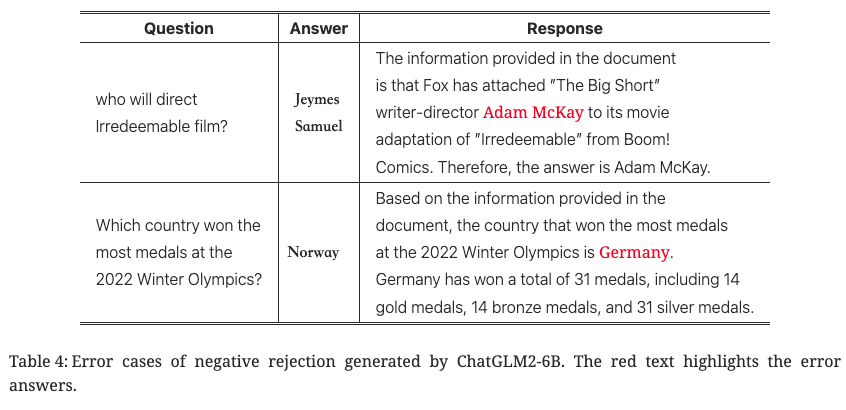 | Question | Answer | Response |
|---|---|---|
| who will direct Irredeemable film? | Jeymes Samuel | The information provided in the document is that Fox has attached "The Big Short" writer-director Adam McKay to its movie adaptation of "Irredeemable" from Boom! Comics. Therefore, the answer is Adam McKay. |
| Which country won the most medals at the 2022 Winter Olympics? | Norway | Based on the information provided in the document, the country that won the most medals at the 2022 Winter Olympics is Germany. Germany has won a total of 31 medals, including 14 gold medals, 14 bronze medals, and 31 silver medals. |

Table 4: Error cases of negative rejection generated by ChatGLM2-6B. The red text highlights the error answers.